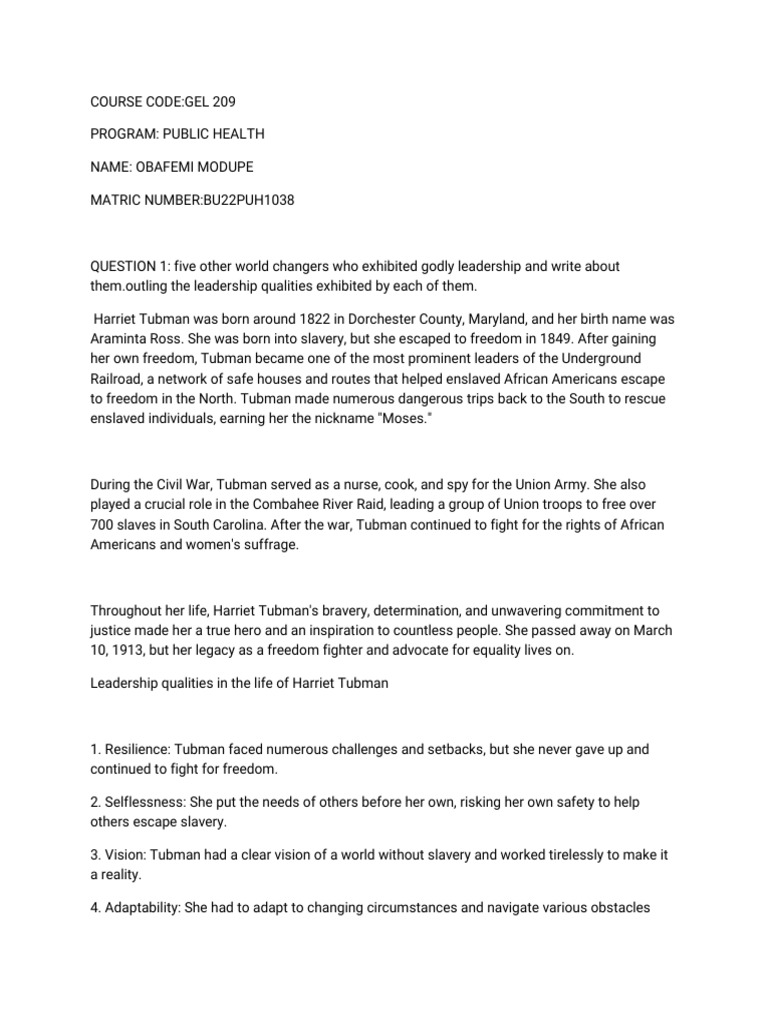 COURSE CODE:GEL 209

PROGRAM: PUBLIC HEALTH

NAME: OBAFEMI MODUPE

MATRIC NUMBER:BU22PUH1038

QUESTION 1: five other world changers who exhibited godly leadership and write about them.outling the leadership qualities exhibited by each of them.

Harriet Tubman was born around 1822 in Dorchester County, Maryland, and her birth name was Araminta Ross. She was born into slavery, but she escaped to freedom in 1849. After gaining her own freedom, Tubman became one of the most prominent leaders of the Underground Railroad, a network of safe houses and routes that helped enslaved African Americans escape to freedom in the North. Tubman made numerous dangerous trips back to the South to rescue enslaved individuals, earning her the nickname "Moses."

During the Civil War, Tubman served as a nurse, cook, and spy for the Union Army. She also played a crucial role in the Combahee River Raid, leading a group of Union troops to free over 700 slaves in South Carolina. After the war, Tubman continued to fight for the rights of African Americans and women's suffrage.

Throughout her life, Harriet Tubman's bravery, determination, and unwavering commitment to justice made her a true hero and an inspiration to countless people. She passed away on March 10, 1913, but her legacy as a freedom fighter and advocate for equality lives on.

Leadership qualities in the life of Harriet Tubman

1. Resilience: Tubman faced numerous challenges and setbacks, but she never gave up and continued to fight for freedom.

2. Selflessness: She put the needs of others before her own, risking her own safety to help others escape slavery.

3. Vision: Tubman had a clear vision of a world without slavery and worked tirelessly to make it a reality.

4. Adaptability: She had to adapt to changing circumstances and navigate various obstacles